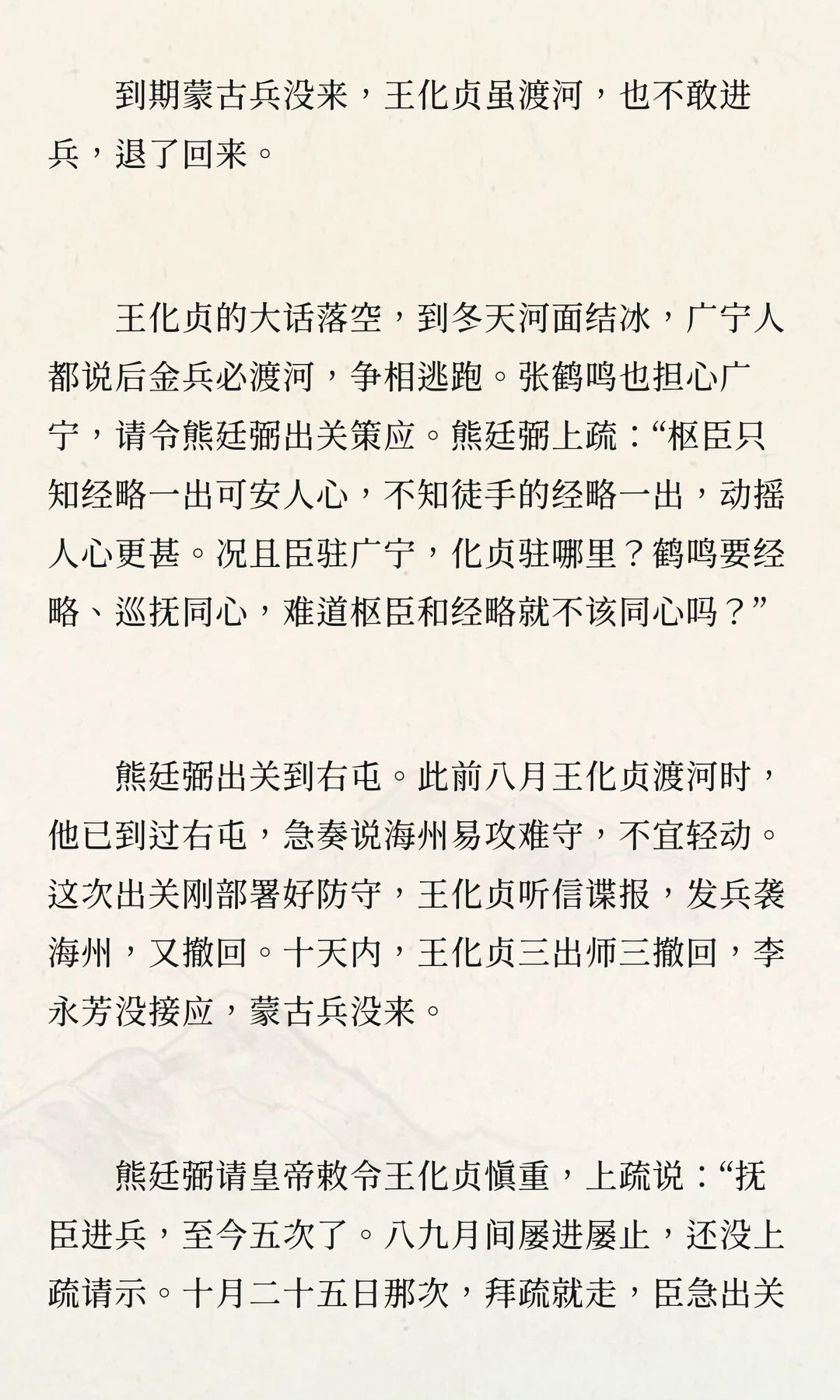 到期蒙古兵没来，王化贞虽渡河，也不敢进兵，退了回来。

王化贞的大话落空，到冬天河面结冰，广宁人都说后金兵必渡河，争相逃跑。张鹤鸣也担心广宁，请令熊廷弼出关策应。熊廷弼上疏：“枢臣只知经略一出可安人心，不知徒手的经略一出，动摇人心更甚。况且臣驻广宁，化贞驻哪里？鹤鸣要经略、巡抚同心，难道枢臣和经略就不该同心吗？”

熊廷弼出关到右屯。此前八月王化贞渡河时，他已到过右屯，急奏说海州易攻难守，不宜轻动。这次出关刚部署好防守，王化贞听信谍报，发兵袭海州，又撤回。十天内，王化贞三出师三撤回，李永芳没接应，蒙古兵没来。

熊廷弼请皇帝敕令王化贞慎重，上疏说：“抚臣进兵，至今五次了。八九月间屡进屡止，还没上疏请示。十月二十五日那次，拜疏就走，臣急出关